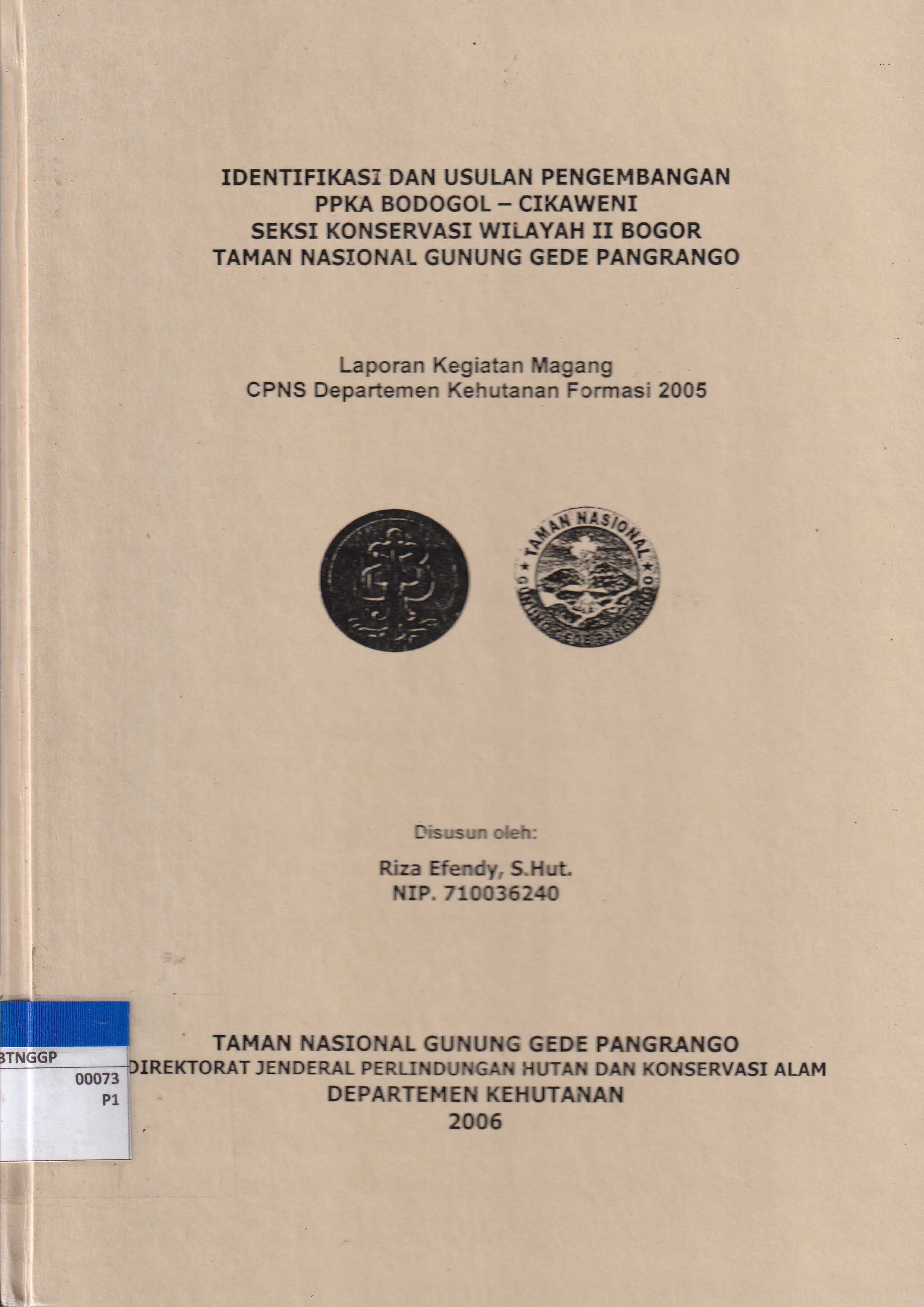 IDENTIFIKASI DAN USULAN PENGEMBANGAN
PPKA BODOGOL – CIKAWENI
SEKSI KONSERVASI WILAYAH II BOGOR
TAMAN NASIONAL GUNUNG GEDE PANGRANGO

Laporan Kegiatan Magang
CPNS Departemen Kehutanan Formasi 2005

TAMAN NASIONAL
GUNUNG GEDE PANGRANGO

Disusun oleh:

Riza Efendy, S.Hut.
NIP. 710036240

BTNGGP
00073
P1

TAMAN NASIONAL GUNUNG GEDE PANGRANGO
DIREKTORAT JENDERAL PERLINDUNGAN HUTAN DAN KONSERVASI ALAM
DEPARTEMEN KEHUTANAN
2006